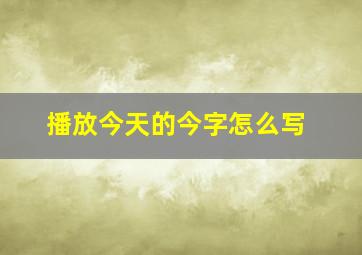 播放今天的今字怎么写